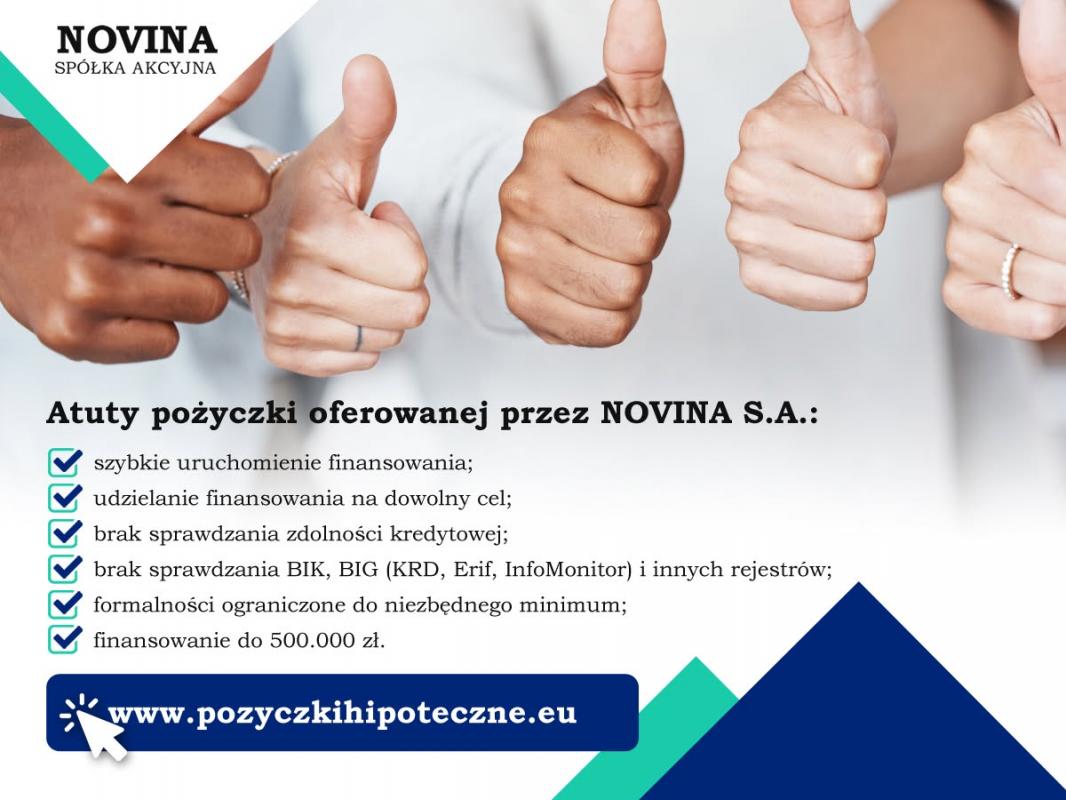 NOVINA
SPÓŁKA AKCYJNA

Atuty pożyczki oferowanej przez NOVINA S.A.:

☑ szybkie uruchomienie finansowania;
☑ udzielanie finansowania na dowolny cel;
☑ brak sprawdzania zdolności kredytowej;
☑ brak sprawdzania BIK, BIG (KRD, Erif, InfoMonitor) i innych rejestrów;
☑ formalności ograniczone do niezbędnego minimum;
☑ finansowanie do 500.000 zł.

www.pozyczkihipoteczne.eu